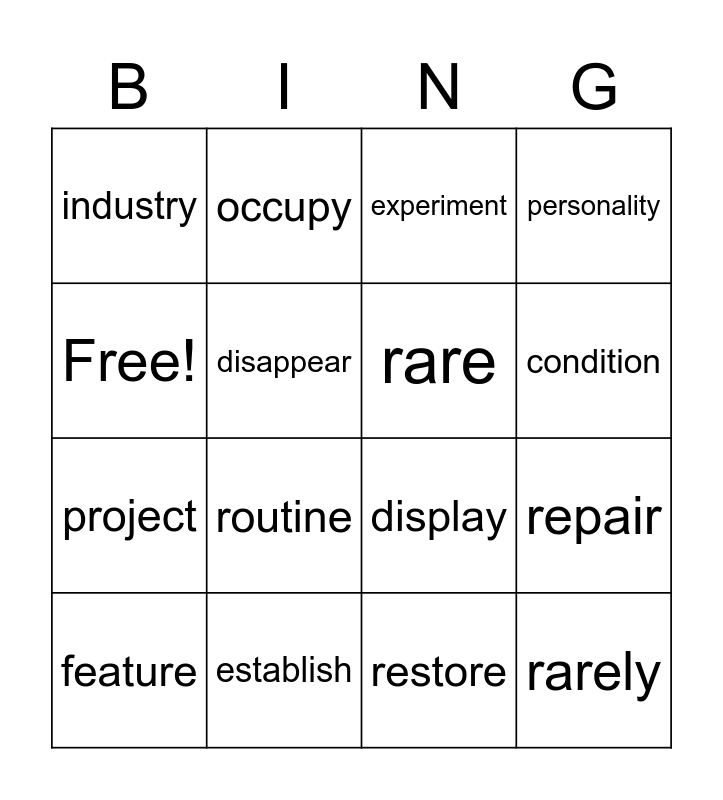 | B | I | N | G |
|---|---|---|---|
| industry | occupy | experiment | personality |
| Free! | disappear | rare | condition |
| project | routine | display | repair |
| feature | establish | restore | rarely |